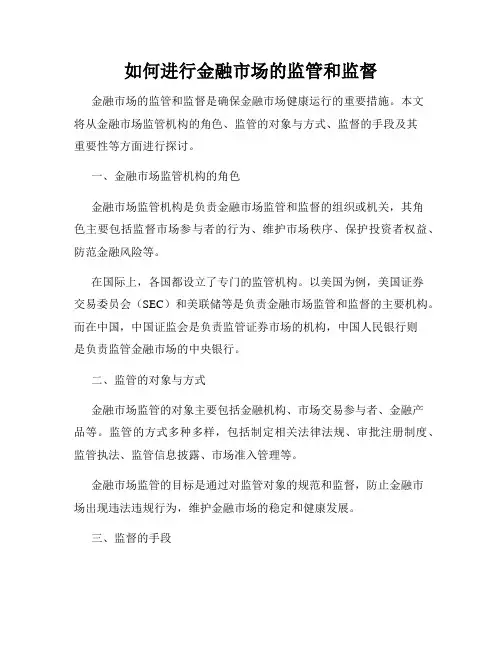 如何进行金融市场的监管和监督

金融市场的监管和监督是确保金融市场健康运行的重要措施。本文将从金融市场监管机构的角色、监管的对象与方式、监督的手段及其重要性等方面进行探讨。

一、金融市场监管机构的角色

金融市场监管机构是负责金融市场监管和监督的组织或机关，其角色主要包括监督市场参与者的行为、维护市场秩序、保护投资者权益、防范金融风险等。

在国际上，各国都设立了专门的监管机构。以美国为例，美国证券交易委员会（SEC）和美联储等是负责金融市场监管和监督的主要机构。而在中国，中国证监会是负责监管证券市场的机构，中国人民银行则是负责监管金融市场的中央银行。

二、监管的对象与方式

金融市场监管的对象主要包括金融机构、市场交易参与者、金融产品等。监管的方式多种多样，包括制定相关法律法规、审批注册制度、监管执法、监管信息披露、市场准入管理等。

金融市场监管的目标是通过对监管对象的规范和监督，防止金融市场出现违法违规行为，维护金融市场的稳定和健康发展。

三、监督的手段